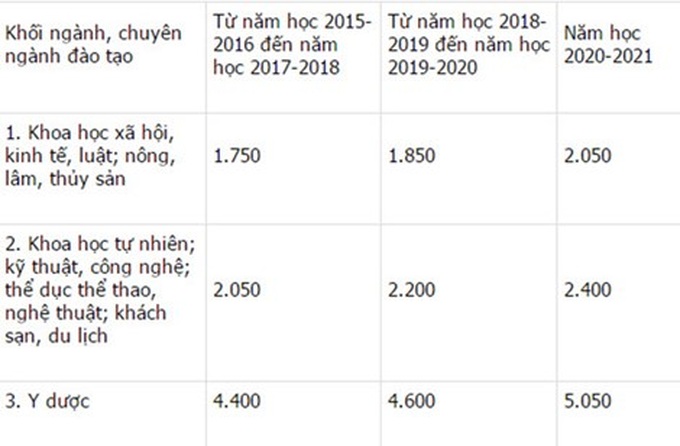 | Khối ngành, chuyên ngành đào tạo | Từ năm học 2015-2016 đến năm học 2017-2018 | Từ năm học 2018-2019 đến năm học 2019-2020 | Năm học 2020-2021 |
|---|---|---|---|
| 1. Khoa học xã hội, kinh tế, luật; nông, lâm, thủy sản | 1.750 | 1.850 | 2.050 |
| 2. Khoa học tự nhiên; kỹ thuật, công nghệ; thể dục thể thao, nghệ thuật; khách sạn, du lịch | 2.050 | 2.200 | 2.400 |
| 3. Y dược | 4.400 | 4.600 | 5.050 |